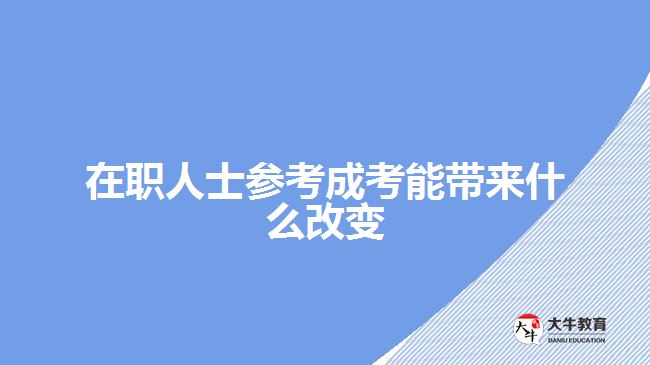 在职人士参考成考能带来什么改变

大牛
大牛教育
DANIU EDUCATION